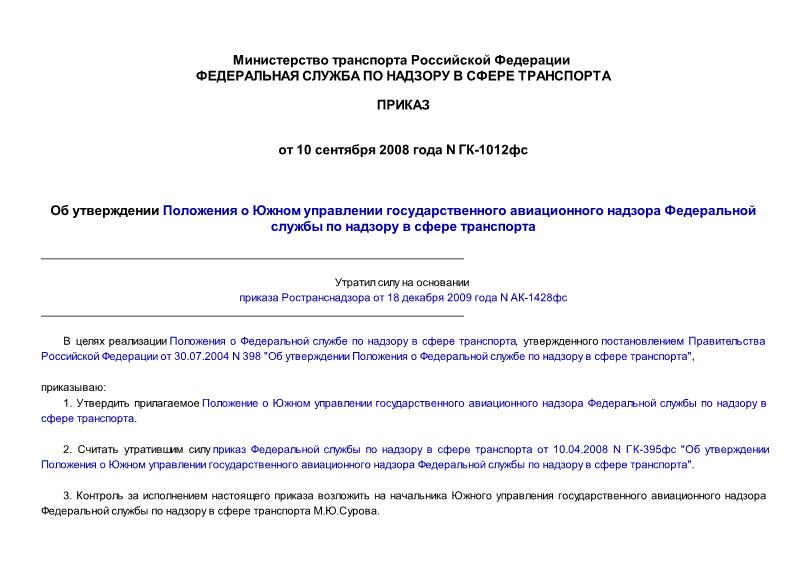 Министерство транспорта Российской Федерации
ФЕДЕРАЛЬНАЯ СЛУЖБА ПО НАДЗОРУ В СФЕРЕ ТРАНСПОРТА

ПРИКАЗ

от 10 сентября 2008 года N ГК-1012фс

Об утверждении Положения о Южном управлении государственного авиационного надзора Федеральной службы по надзору в сфере транспорта

Утратил силу на основании
приказа Ространснадзора от 18 декабря 2009 года N АК-1428фс

В целях реализации Положения о Федеральной службе по надзору в сфере транспорта, утвержденного постановлением Правительства Российской Федерации от 30.07.2004 N 398 "Об утверждении Положения о Федеральной службе по надзору в сфере транспорта",

приказываю:

1. Утвердить прилагаемое Положение о Южном управлении государственного авиационного надзора Федеральной службы по надзору в сфере транспорта.

2. Считать утратившим силу приказ Федеральной службы по надзору в сфере транспорта от 10.04.2008 N ГК-395фс "Об утверждении Положения о Южном управлении государственного авиационного надзора Федеральной службы по надзору в сфере транспорта".

3. Контроль за исполнением настоящего приказа возложить на начальника Южного управления государственного авиационного надзора Федеральной службы по надзору в сфере транспорта М.Ю.Сурова.